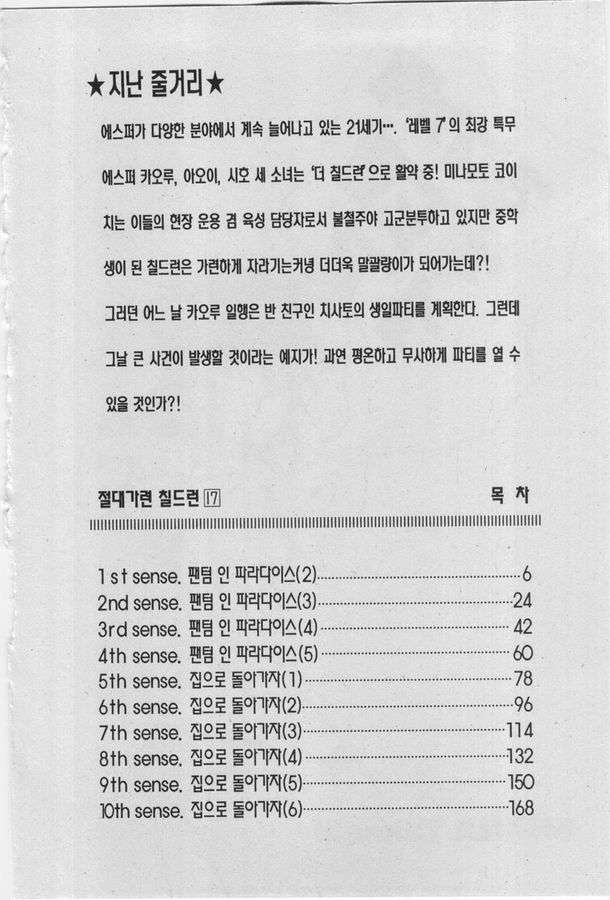 ★지난 줄거리★

에스퍼가 다양한 분야에서 계속 늘어나고 있는 21세기…. '레벨 7'의 최강 특무 에스퍼 카오루, 아오이, 시호 세 소녀는 '더 칠드런'으로 활약 중! 미나모토 코이치는 이들의 현장 운용 겸 육성 담당자로서 불철주야 고군분투하고 있지만 중학생이 된 칠드런은 가련하게 자라기는커녕 더더욱 말괄량이가 되어가는데?!

그러던 어느 날 카오루 일행은 반 친구인 치사토의 생일파티를 계획한다. 그런데 그날 큰 사건이 발생할 것이라는 예지가! 과연 평온하고 무사하게 파티를 열 수 있을 것인가?!

절대가련 칠드런 17

목 차

1st sense. 팬텀 인 파라다이스(2) 6
2nd sense. 팬텀 인 파라다이스(3) 24
3rd sense. 팬텀 인 파라다이스(4) 42
4th sense. 팬텀 인 파라다이스(5) 60
5th sense. 집으로 돌아가자(1) 78
6th sense. 집으로 돌아가자(2) 96
7th sense. 집으로 돌아가자(3) 114
8th sense. 집으로 돌아가자(4) 132
9th sense. 집으로 돌아가자(5) 150
10th sense. 집으로 돌아가자(6) 168